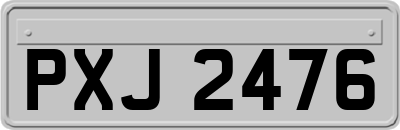 PXJ 2476